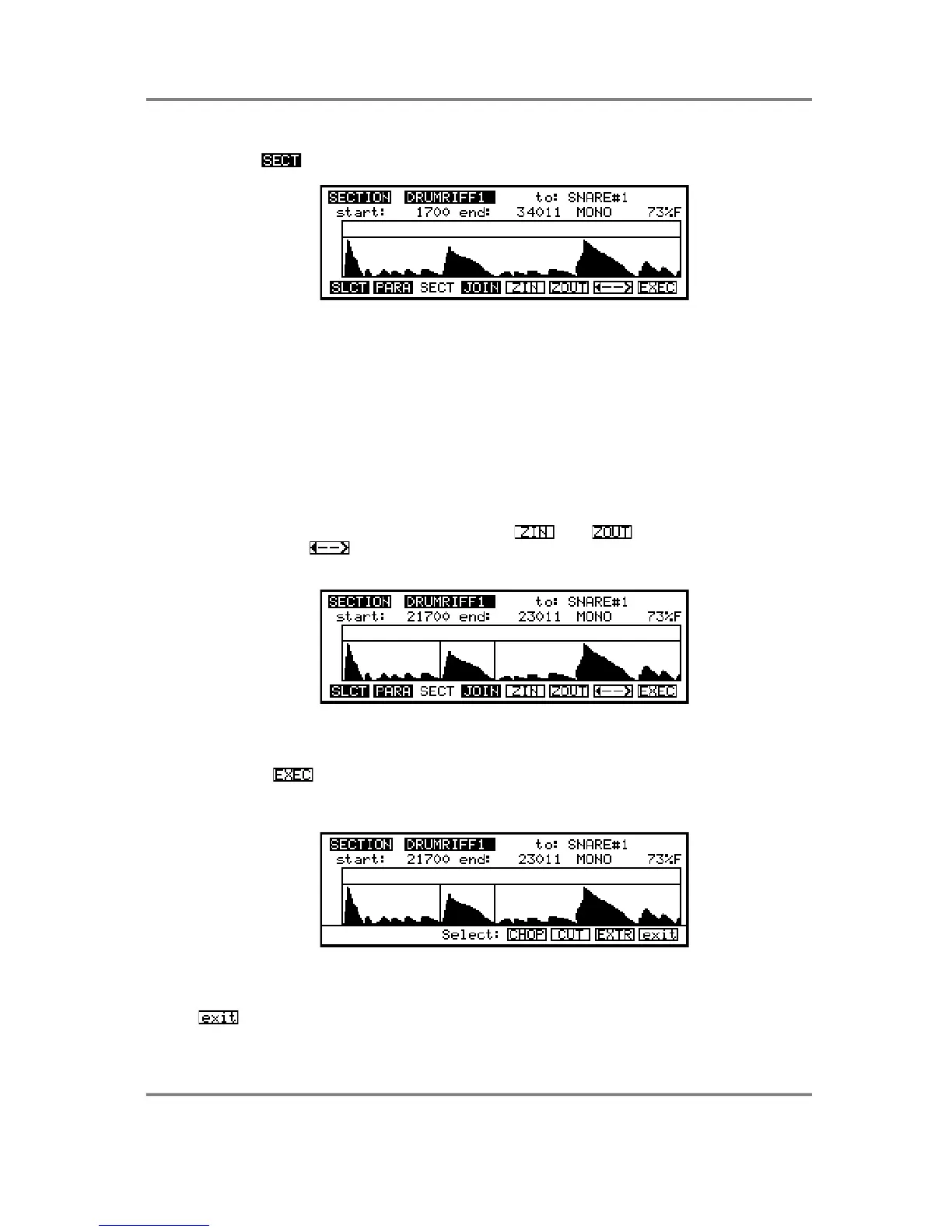 SECT

SECTION DRUMRIFF1 to: SNARE#1
start: 1700 end: 34011 MONO 73%F
SLCT PARA SECT JOIN ZIN ZOUT <--> EXEC

ZIN ZOUT
<-->

SECTION DRUMRIFF1 to: SNARE#1
start: 21700 end: 23011 MONO 73%F
SLCT PARA SECT JOIN ZIN ZOUT <--> EXEC

EXEC

SECTION DRUMRIFF1 to: SNARE#1
start: 21700 end: 23011 MONO 73%F
Select: CHOP CUT EXTR exit

exit